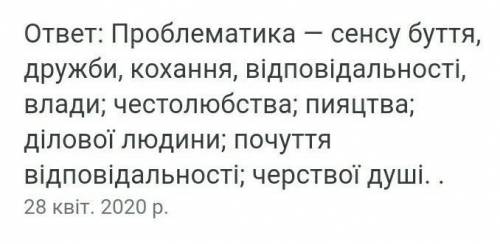 Ответ: Проблематика — сенсу буття, дружби, кохання, відповідальності, влади; честолюбства; пияцтва; ділової людини; почуття відповідальності; черствої душі. .
28 квіт. 2020 р.